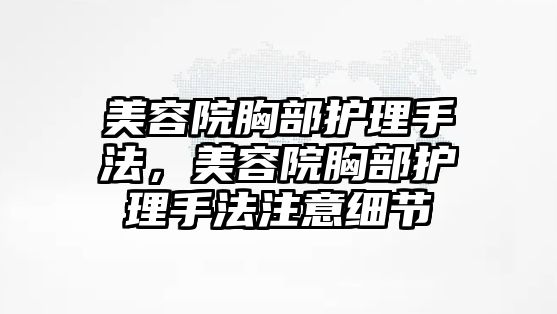 美容院胸部护理手法，美容院胸部护理手法注意细节